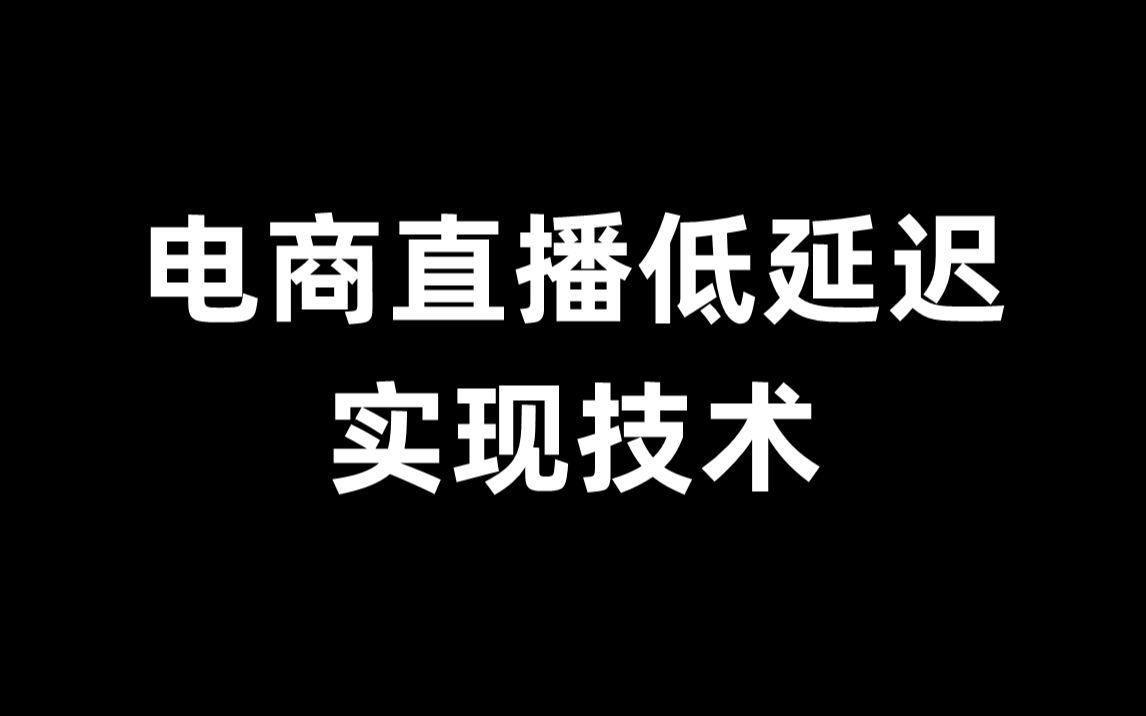 电商直播低延迟
实现技术